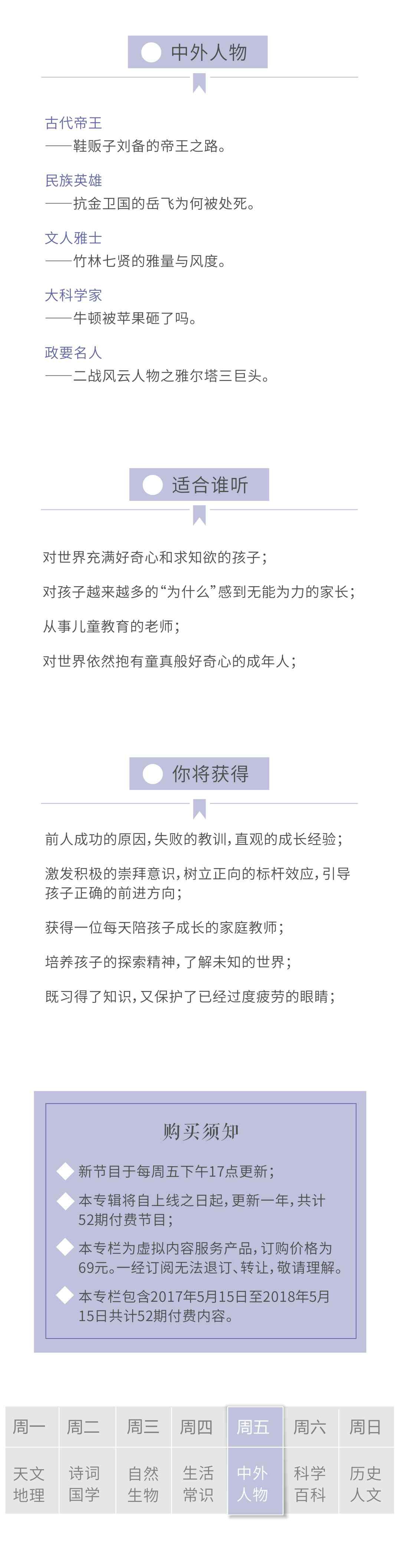 中外人物

古代帝王
——鞋贩子刘备的帝王之路。

民族英雄
——抗金卫国的岳飞为何被处死。

文人雅士
——竹林七贤的雅量与风度。

大科学家
——牛顿被苹果砸了吗。

政要名人
——二战风云人物之雅尔塔三巨头。

适合谁听

对世界充满好奇心和求知欲的孩子；

对孩子越来越多的“为什么”感到无能为力的家长；

从事儿童教育的老师；

对世界依然抱有童真般好奇心的成年人；

你将获得

前人成功的原因，失败的教训，直观的成长经验；

激发积极的崇拜意识，树立正向的标杆效应，引导孩子正确的前进方向；

获得一位每天陪孩子成长的家庭教师；

培养孩子的探索精神，了解未知的世界；

既习得了知识，又保护了已经过度疲劳的眼睛；

购买须知

新节目于每周五下午17点更新；

本专辑将自上线之日起，更新一年，共计52期付费节目；

本专栏为虚拟内容服务产品，订购价格为69元。一经订阅无法退订、转让，敬请理解。

本专栏包含2017年5月15日至2018年5月15日共计52期付费内容。

| 周一 | 周二 | 周三 | 周四 | 周五 | 周六 | 周日 |
|---|---|---|---|---|---|---|
| 天文地理 | 诗词国学 | 自然生物 | 生活常识 | 中外人物 | 科学百科 | 历史人文 |